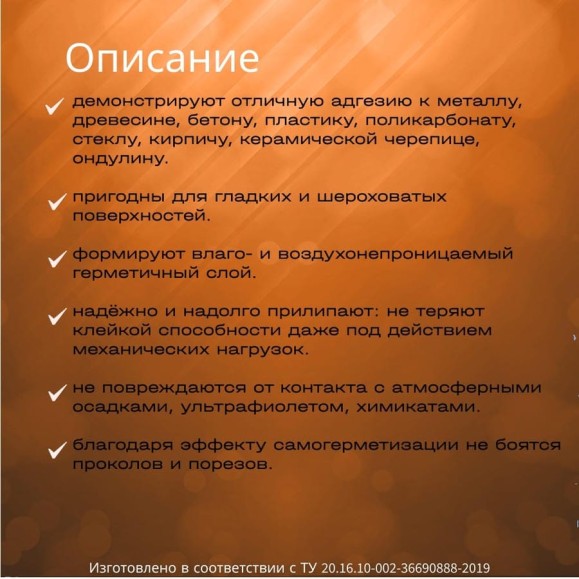 Описание

✓ демонстрируют отличную адгезию к металлу, древесине, бетону, пластику, поликарбонату, стеклу, кирпичу, керамической черепице, ондулину.

✓ пригодны для гладких и шероховатых поверхностей.

✓ формируют влаго- и воздухонепроницаемый герметичный слой.

✓ надёжно и надолго прилипают: не теряют клейкой способности даже под действием механических нагрузок.

✓ не повреждаются от контакта с атмосферными осадками, ультрафиолетом, химикатами.

✓ благодаря эффекту самогерметизации не боятся проколов и порезов.

Изготовлено в соответствии с ТУ 20.16.10-002-36690888-2019